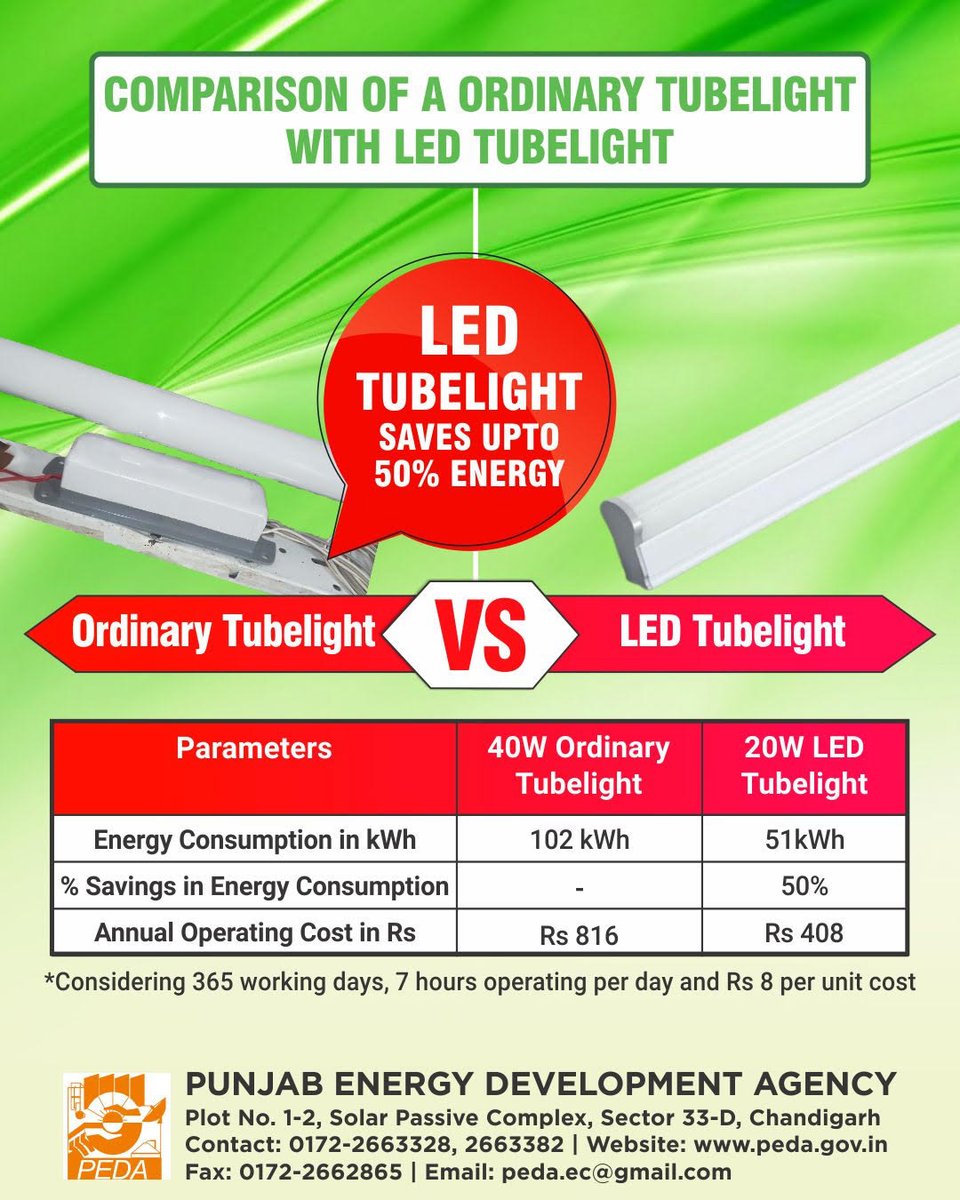 COMPARISON OF A ORDINARY TUBELIGHT WITH LED TUBELIGHT

LED TUBELIGHT SAVES UPTO 50% ENERGY

Ordinary Tubelight VS LED Tubelight

| Parameters | 40W Ordinary Tubelight | 20W LED Tubelight |
|---|---|---|
| Energy Consumption in kWh | 102 kWh | 51kWh |
| % Savings in Energy Consumption | - | 50% |
| Annual Operating Cost in Rs | Rs 816 | Rs 408 |

*Considering 365 working days, 7 hours operating per day and Rs 8 per unit cost

PEDA

PUNJAB ENERGY DEVELOPMENT AGENCY
Plot No. 1-2, Solar Passive Complex, Sector 33-D, Chandigarh
Contact: 0172-2663328, 2663382 | Website: www.peda.gov.in
Fax: 0172-2662865 | Email: peda.ec@gmail.com